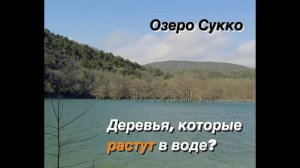 Озеро Сукко

Деревья, которые растут в воде?